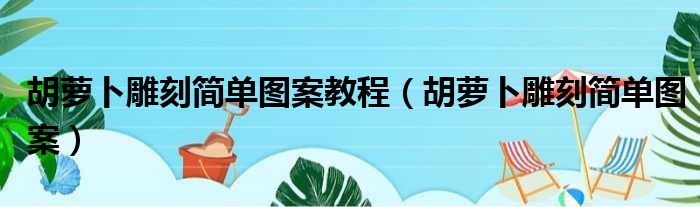 胡萝卜雕刻简单图案教程（胡萝卜雕刻简单图案）